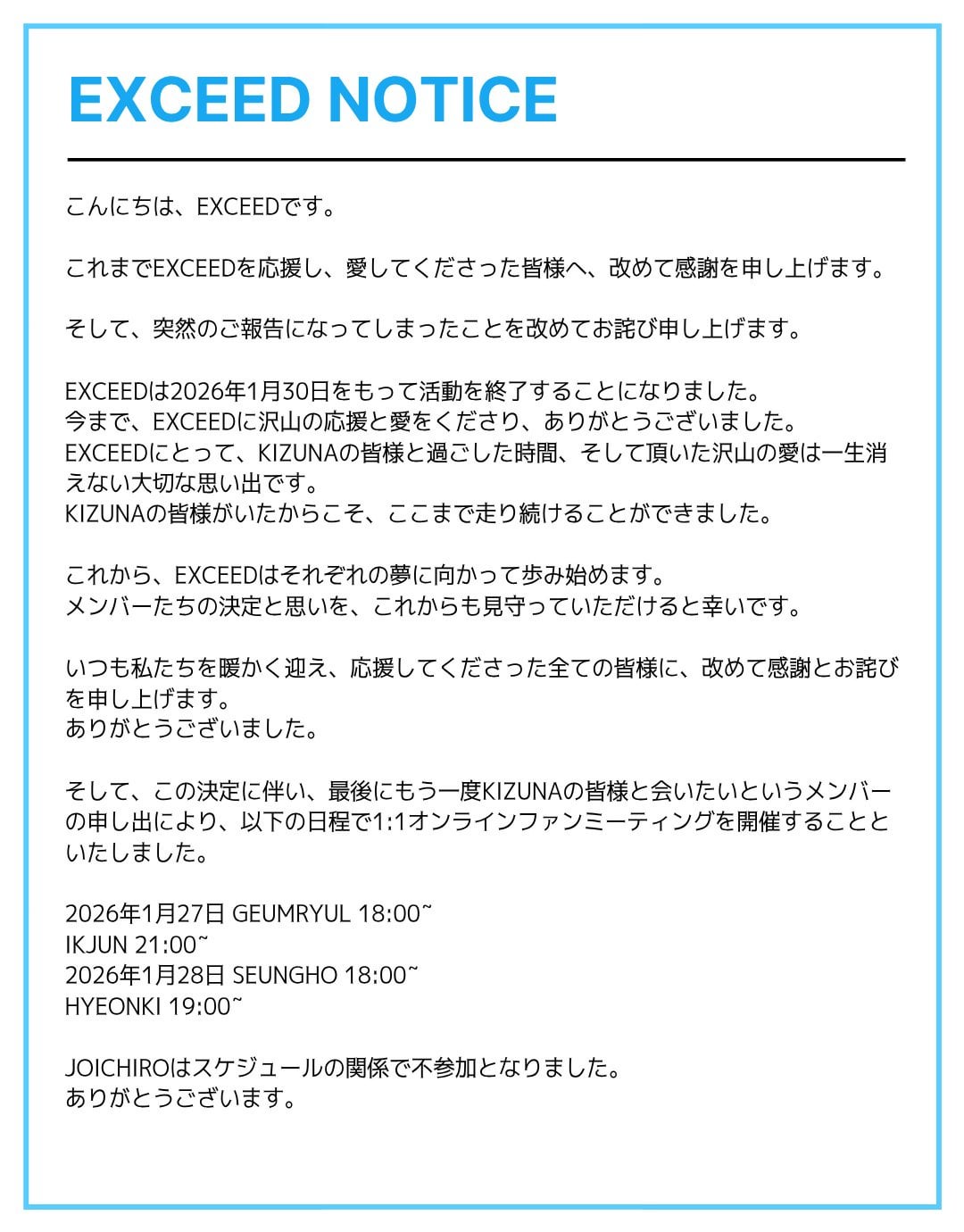 EXCEED NOTICE

こんにちは、EXCEEDです。

これまでEXCEEDを応援し、愛してくださった皆様へ、改めて感謝を申し上げます。

そして、突然のご報告になってしまったことを改めてお詫び申し上げます。

EXCEEDは2026年1月30日をもって活動を終了することになりました。
今まで、EXCEEDに沢山の応援と愛をくださり、ありがとうございました。
EXCEEDにとって、KIZUNAの皆様と過ごした時間、そして頂いた沢山の愛は一生消えない大切な思い出です。
KIZUNAの皆様がいたからこそ、ここまで走り続けることができました。

これから、EXCEEDはそれぞれの夢に向かって歩み始めます。
メンバーたちの決定と思いを、これからも見守っていただけると幸いです。

いつも私たちを暖かく迎え、応援してくださった全ての皆様に、改めて感謝とお詫びを申し上げます。
ありがとうございました。

そして、この決定に伴い、最後にもう一度KIZUNAの皆様と会いたいというメンバーの申し出により、以下の日程で1:1オンラインファンミーティングを開催することといたしました。

2026年1月27日 GEUMRYUL 18:00~
IKJUN 21:00~
2026年1月28日 SEUNGHO 18:00~
HYEONKI 19:00~

JOICHIROはスケジュールの関係で不参加となりました。
ありがとうございます。